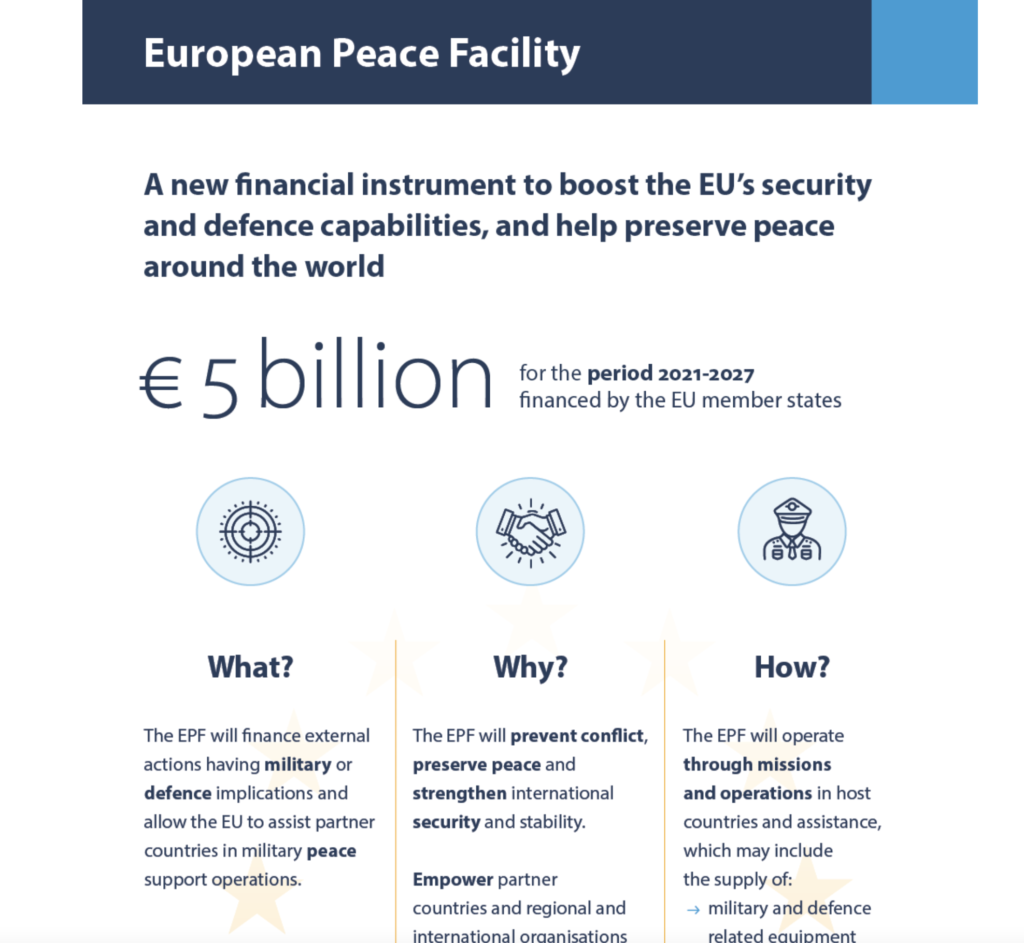 European Peace Facility

A new financial instrument to boost the EU's security and defence capabilities, and help preserve peace around the world

€ 5 billion for the period 2021-2027 financed by the EU member states

What?

The EPF will finance external actions having military or defence implications and allow the EU to assist partner countries in military peace support operations.

Why?

The EPF will prevent conflict, preserve peace and strengthen international security and stability.

Empower partner countries and regional and international organisations

How?

The EPF will operate through missions and operations in host countries and assistance, which may include the supply of:

→ military and defence related equipment